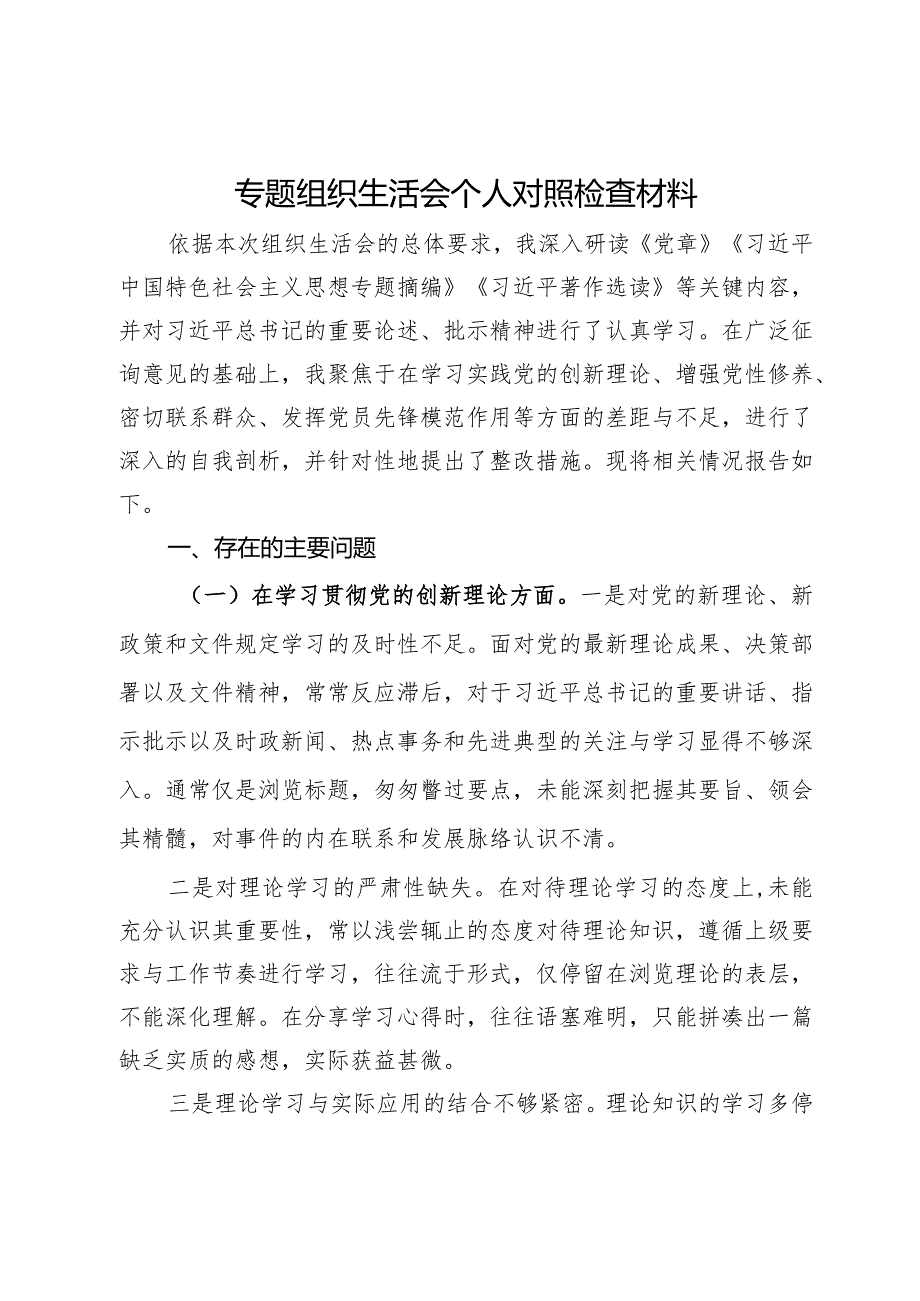 专题组织生活会个人对照检查材料

依据本次组织生活会的总体要求，我深入研读《党章》《习近平中国特色社会主义思想专题摘编》《习近平著作选读》等关键内容，并对习近平总书记的重要论述、批示精神进行了认真学习。在广泛征询意见的基础上，我聚焦于在学习实践党的创新理论、增强党性修养、密切联系群众、发挥党员先锋模范作用等方面的差距与不足，进行了深入的自我剖析，并针对性地提出了整改措施。现将相关情况报告如下。

一、存在的主要问题

（一）在学习贯彻党的创新理论方面。一是对党的新理论、新政策和文件规定学习的及时性不足。面对党的最新理论成果、决策部署以及文件精神，常常反应滞后，对于习近平总书记的重要讲话、指示批示以及时政新闻、热点事务和先进典型的关注与学习显得不够深入。通常仅是浏览标题，匆匆瞥过要点，未能深刻把握其要旨、领会其精髓，对事件的内在联系和发展脉络认识不清。

二是对理论学习的严肃性缺失。在对待理论学习的态度上，未能充分认识其重要性，常以浅尝辄止的态度对待理论知识，遵循上级要求与工作节奏进行学习，往往流于形式，仅停留在浏览理论的表层，不能深化理解。在分享学习心得时，往往语塞难明，只能拼凑出一篇缺乏实质的感想，实际获益甚微。

三是理论学习与实际应用的结合不够紧密。理论知识的学习多停